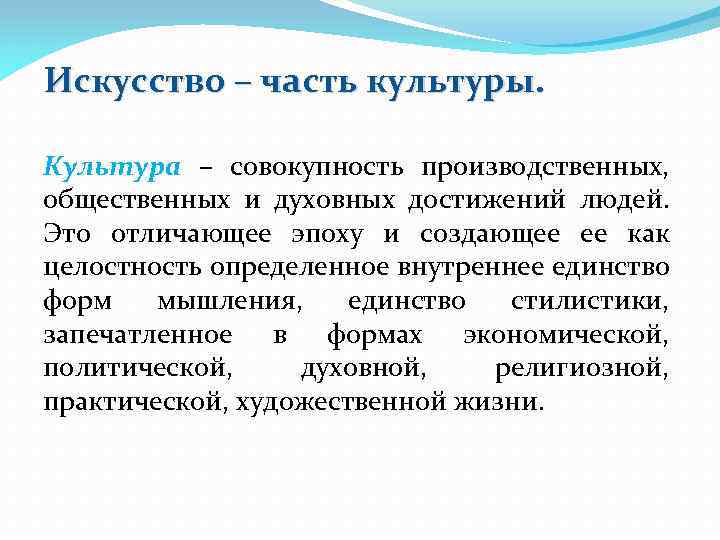 Искусство – часть культуры.

Культура – совокупность производственных, общественных и духовных достижений людей. Это отличающее эпоху и создающее ее как целостность определенное внутреннее единство форм мышления, единство стилистики, запечатленное в формах экономической, политической, духовной, религиозной, практической, художественной жизни.